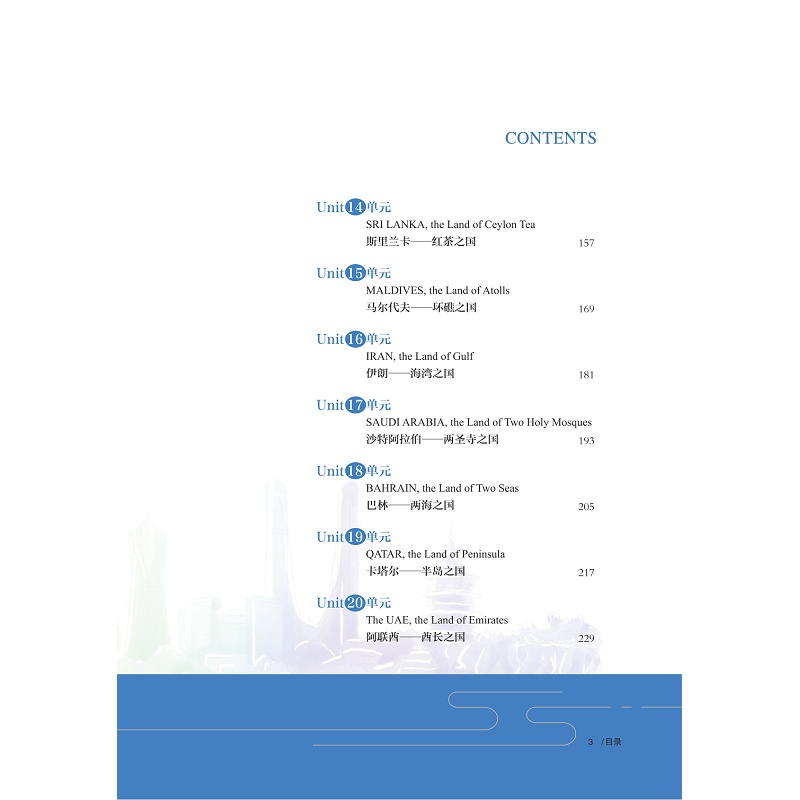 CONTENTS

Unit 14 单元
SRI LANKA, the Land of Ceylon Tea
斯里兰卡——红茶之国 157

Unit 15 单元
MALDIVES, the Land of Atolls
马尔代夫——环礁之国 169

Unit 16 单元
IRAN, the Land of Gulf
伊朗——海湾之国 181

Unit 17 单元
SAUDI ARABIA, the Land of Two Holy Mosques
沙特阿拉伯——两圣寺之国 193

Unit 18 单元
BAHRAIN, the Land of Two Seas
巴林——两海之国 205

Unit 19 单元
QATAR, the Land of Peninsula
卡塔尔——半岛之国 217

Unit 20 单元
The UAE, the Land of Emirates
阿联酋——酋长之国 229

3 /目录